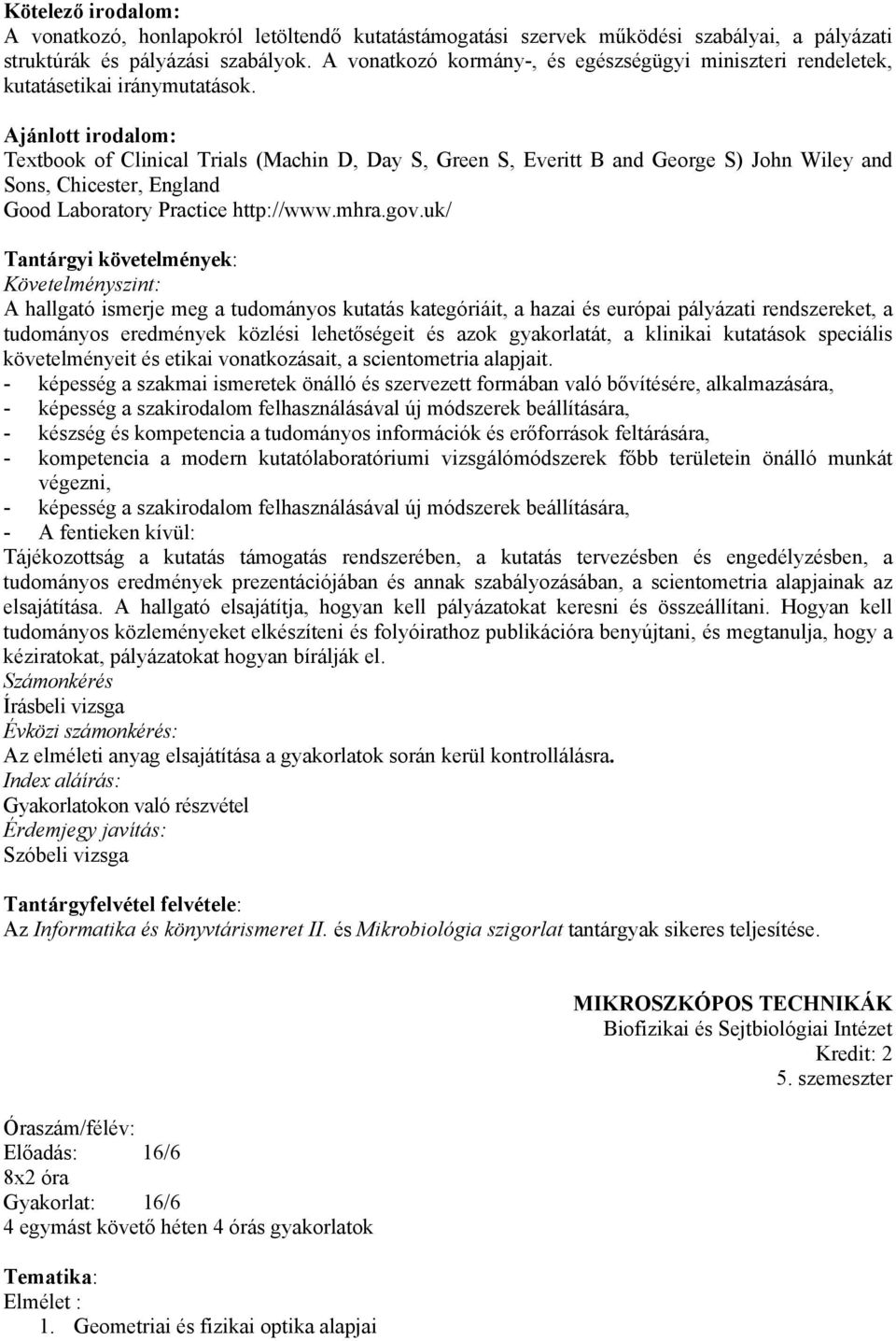 Kötelező irodalom:
A vonatkozó, honlapokról letöltendő kutatástámogatási szervek működési szabályai, a pályázati struktúrák és pályázási szabályok. A vonatkozó kormány-, és egészségügyi miniszteri rendeletek, kutatásetikai iránymutatások.

Ajánlott irodalom:
Textbook of Clinical Trials (Machin D, Day S, Green S, Everitt B and George S) John Wiley and Sons, Chicester, England
Good Laboratory Practice http://www.mhra.gov.uk/

Tantárgyi követelmények:
Követelményszint:
A hallgató ismerje meg a tudományos kutatás kategóriáit, a hazai és európai pályázati rendszereket, a tudományos eredmények közlési lehetőségeit és azok gyakorlatát, a klinikai kutatások speciális követelményeit és etikai vonatkozásait, a scientometria alapjait.
- képesség a szakmai ismeretek önálló és szervezett formában való bővítésére, alkalmazására,
- képesség a szakirodalom felhasználásával új módszerek beállítására,
- készség és kompetencia a tudományos információk és erőforrások feltárására,
- kompetencia a modern kutatólaboratóriumi vizsgálómódszerek főbb területein önálló munkát végezni,
- képesség a szakirodalom felhasználásával új módszerek beállítására,
- A fentieken kívül:
Tájékozottság a kutatás támogatás rendszerében, a kutatás tervezésben és engedélyzésben, a tudományos eredmények prezentációjában és annak szabályozásában, a scientometria alapjainak az elsajátítása. A hallgató elsajátítja, hogyan kell pályázatokat keresni és összeállítani. Hogyan kell tudományos közleményeket elkészíteni és folyóirathoz publikációra benyújtani, és megtanulja, hogy a kéziratokat, pályázatokat hogyan bírálják el.
Számonkérés
Írásbeli vizsga
Évközi számonkérés:
Az elméleti anyag elsajátítása a gyakorlatok során kerül kontrollálásra.
Index aláírás:
Gyakorlatokon való részvétel
Érdemjegy javítás:
Szóbeli vizsga

Tantárgyfelvétel felvétele:
Az Informatika és könyvtárismeret II. és Mikrobiológia szigorlat tantárgyak sikeres teljesítése.

MIKROSZKÓPOS TECHNIKÁK
Biofizikai és Sejtbiológiai Intézet
Kredit: 2
5. szemeszter

Óraszám/félév:
Előadás: 16/6
8x2 óra
Gyakorlat: 16/6
4 egymást követő héten 4 órás gyakorlatok

Tematika:
Elmélet :
1. Geometriai és fizikai optika alapjai